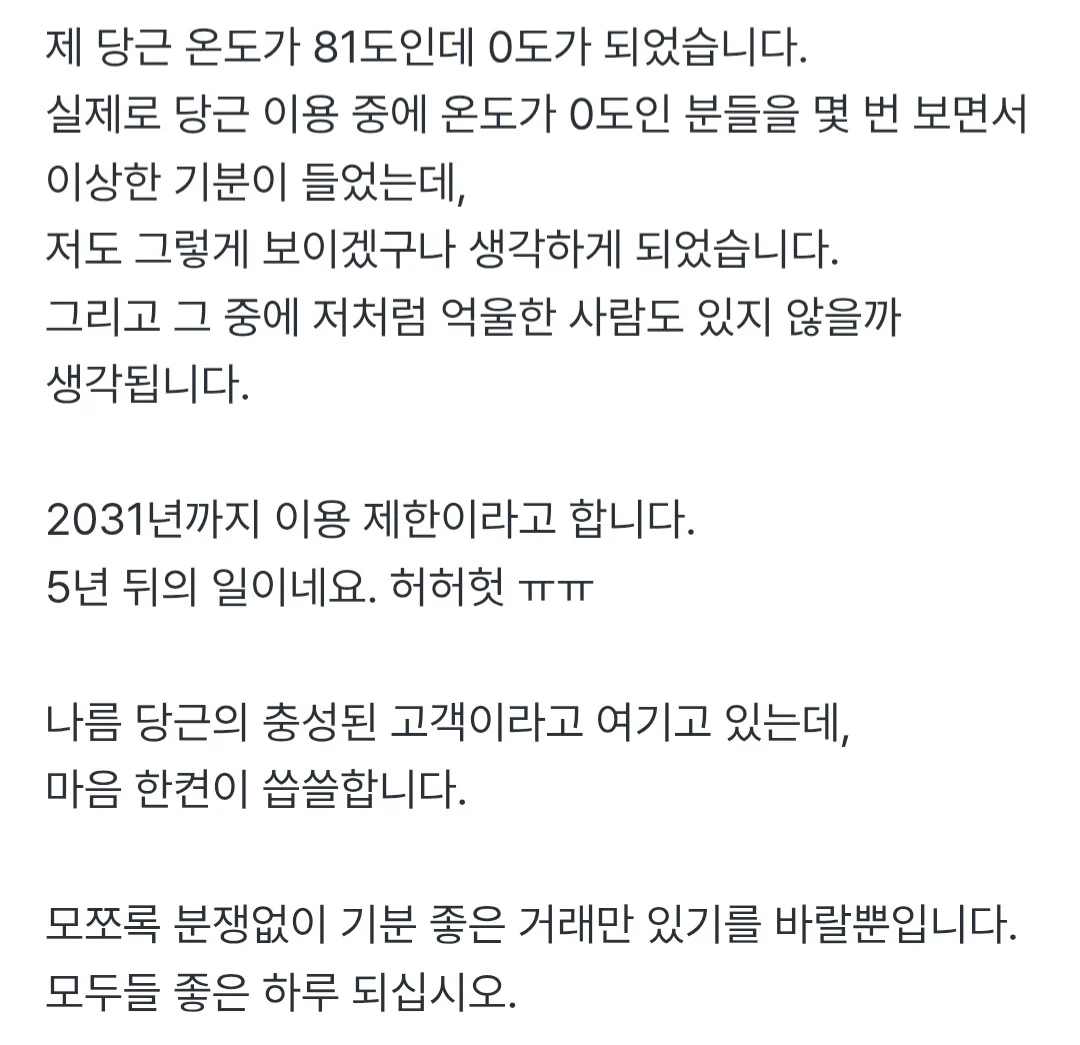 제 당근 온도가 81도인데 0도가 되었습니다.
실제로 당근 이용 중에 온도가 0도인 분들을 몇 번 보면서 이상한 기분이 들었는데,
저도 그렇게 보이겠구나 생각하게 되었습니다.
그리고 그 중에 저처럼 억울한 사람도 있지 않을까 생각됩니다.

2031년까지 이용 제한이라고 합니다.
5년 뒤의 일이네요. 허허헛 ㅠㅠ

나름 당근의 충성된 고객이라고 여기고 있는데,
마음 한켠이 씁쓸합니다.

모쪼록 분쟁없이 기분 좋은 거래만 있기를 바랄뿐입니다.
모두들 좋은 하루 되십시오.